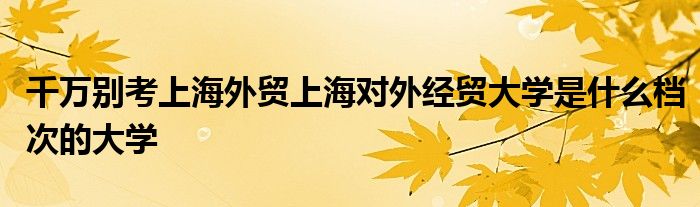 千万别考上海外贸上海对外经贸大学是什么档次的大学